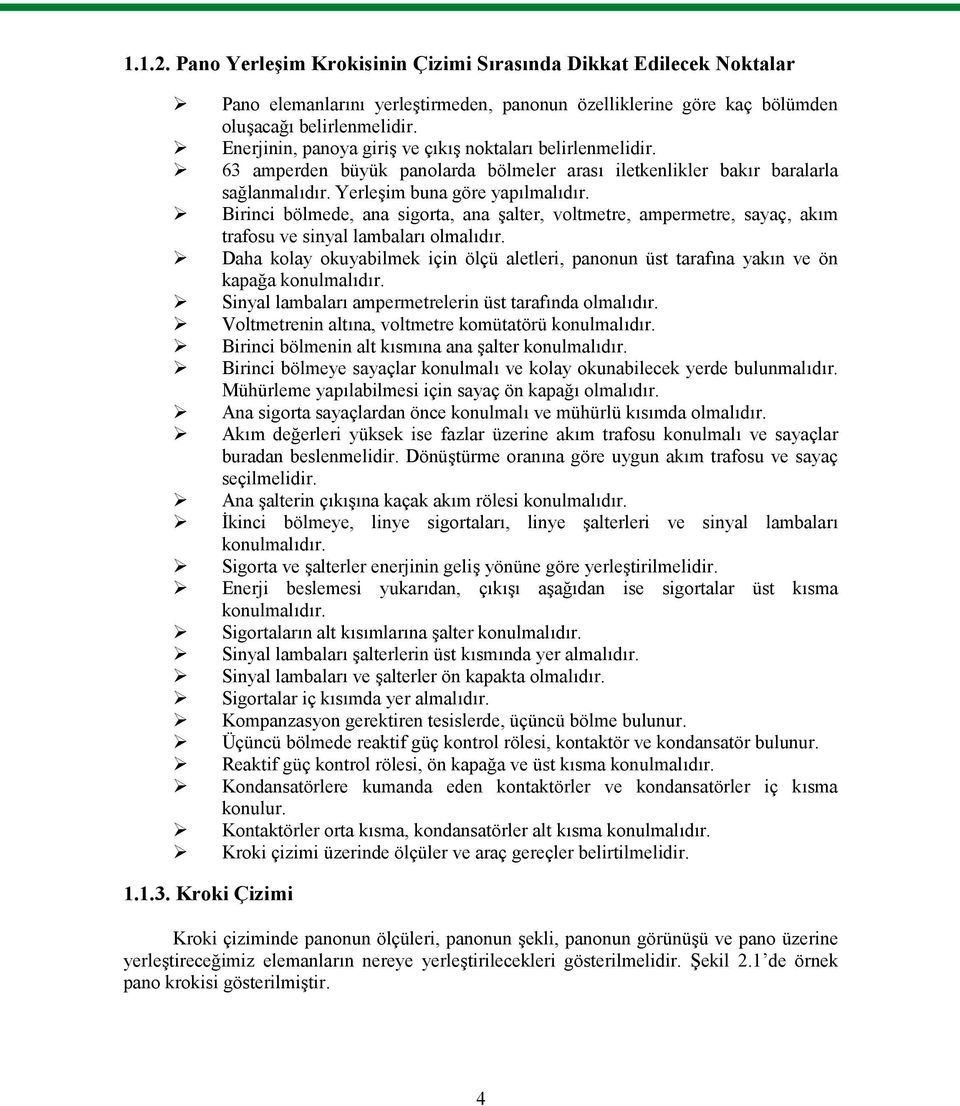 1.1.2. Pano Yerleşim Krokisinin Çizimi Sırasında Dikkat Edilecek Noktalar

➢ Pano elemanlarını yerleştirmeden, panonun özelliklerine göre kaç bölümden oluşacağı belirlenmelidir.
➢ Enerjinin, panoya giriş ve çıkış noktaları belirlenmelidir.
➢ 63 amperden büyük panolarda bölmeler arası iletkenlikler bakır baralarla sağlanmalıdır. Yerleşim buna göre yapılmalıdır.
➢ Birinci bölmede, ana sigorta, ana şalter, voltmetre, ampermetre, sayaç, akım trafosu ve sinyal lambaları olmalıdır.
➢ Daha kolay okuyabilmek için ölçü aletleri, panonun üst tarafına yakın ve ön kapağa konulmalıdır.
➢ Sinyal lambaları ampermetrelerin üst tarafında olmalıdır.
➢ Voltmetrenin altına, voltmetre komütatörü konulmalıdır.
➢ Birinci bölmenin alt kısmına ana şalter konulmalıdır.
➢ Birinci bölmeye sayaçlar konulmalı ve kolay okunabilecek yerde bulunmalıdır. Mühürleme yapılabilmesi için sayaç ön kapağı olmalıdır.
➢ Ana sigorta sayaçlardan önce konulmalı ve mühürlü kısımda olmalıdır.
➢ Akım değerleri yüksek ise fazlar üzerine akım trafosu konulmalı ve sayaçlar buradan beslenmelidir. Dönüştürme oranına göre uygun akım trafosu ve sayaç seçilmelidir.
➢ Ana şalterin çıkışına kaçak akım rölesi konulmalıdır.
➢ İkinci bölmeye, linye sigortaları, linye şalterleri ve sinyal lambaları konulmalıdır.
➢ Sigorta ve şalterler enerjinin geliş yönüne göre yerleştirilmelidir.
➢ Enerji beslemesi yukarıdan, çıkışı aşağıdan ise sigortalar üst kısma konulmalıdır.
➢ Sigortaların alt kısımlarına şalter konulmalıdır.
➢ Sinyal lambaları şalterlerin üst kısmında yer almalıdır.
➢ Sinyal lambaları ve şalterler ön kapakta olmalıdır.
➢ Sigortalar iç kısımda yer almalıdır.
➢ Kompanzasyon gerektiren tesislerde, üçüncü bölme bulunur.
➢ Üçüncü bölmede reaktif güç kontrol rölesi, kontaktör ve kondansatör bulunur.
➢ Reaktif güç kontrol rölesi, ön kapağa ve üst kısma konulmalıdır.
➢ Kondansatörlere kumanda eden kontaktörler ve kondansatörler iç kısma konulur.
➢ Kontaktörler orta kısma, kondansatörler alt kısma konulmalıdır.
➢ Kroki çizimi üzerinde ölçüler ve araç gereçler belirtilmelidir.

1.1.3. Kroki Çizimi

Kroki çiziminde panonun ölçüleri, panonun şekli, panonun görünüşü ve pano üzerine yerleştireceğimiz elemanların nereye yerleştirilecekleri gösterilmelidir. Şekil 2.1'de örnek pano krokisi gösterilmiştir.

4